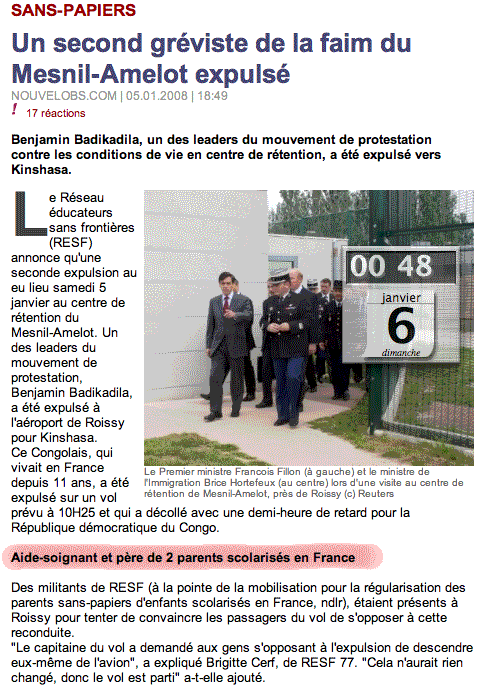 SANS-PAPIERS

Un second gréviste de la faim du Mesnil-Amelot expulsé

NOUVELOBS.COM | 05.01.2008 | 18:49

! 17 réactions

Benjamin Badikadila, un des leaders du mouvement de protestation contre les conditions de vie en centre de rétention, a été expulsé vers Kinshasa.

Le Réseau éducateurs sans frontières (RESF) annonce qu'une seconde expulsion au eu lieu samedi 5 janvier au centre de rétention du Mesnil-Amelot. Un des leaders du mouvement de protestation, Benjamin Badikadila, a été expulsé à l'aéroport de Roissy pour Kinshasa.
Ce Congolais, qui vivait en France depuis 11 ans, a été expulsé sur un vol prévu à 10H25 et qui a décollé avec une demi-heure de retard pour la République démocratique du Congo.

00 48
janvier
6
dimanche

Le Premier ministre Francois Fillon (à gauche) et le ministre de l'Immigration Brice Hortefeux (au centre) lors d'une visite au centre de rétention de Mesnil-Amelot, près de Roissy (c) Reuters

Aide-soignant et père de 2 parents scolarisés en France

Des militants de RESF (à la pointe de la mobilisation pour la régularisation des parents sans-papiers d'enfants scolarisés en France, ndlr), étaient présents à Roissy pour tenter de convaincre les passagers du vol de s'opposer à cette reconduite.
"Le capitaine du vol a demandé aux gens s'opposant à l'expulsion de descendre eux-même de l'avion", a expliqué Brigitte Cerf, de RESF 77. "Cela n'aurait rien changé, donc le vol est parti" a-t-elle ajouté.